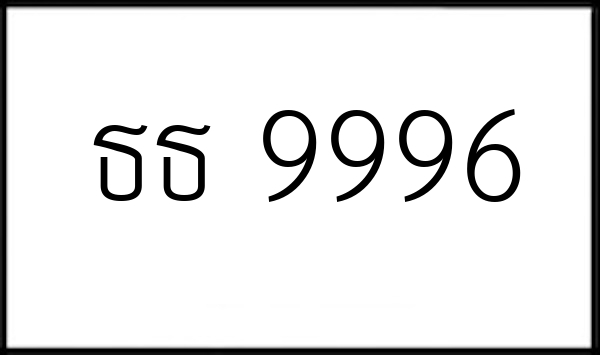 ธธ 9996